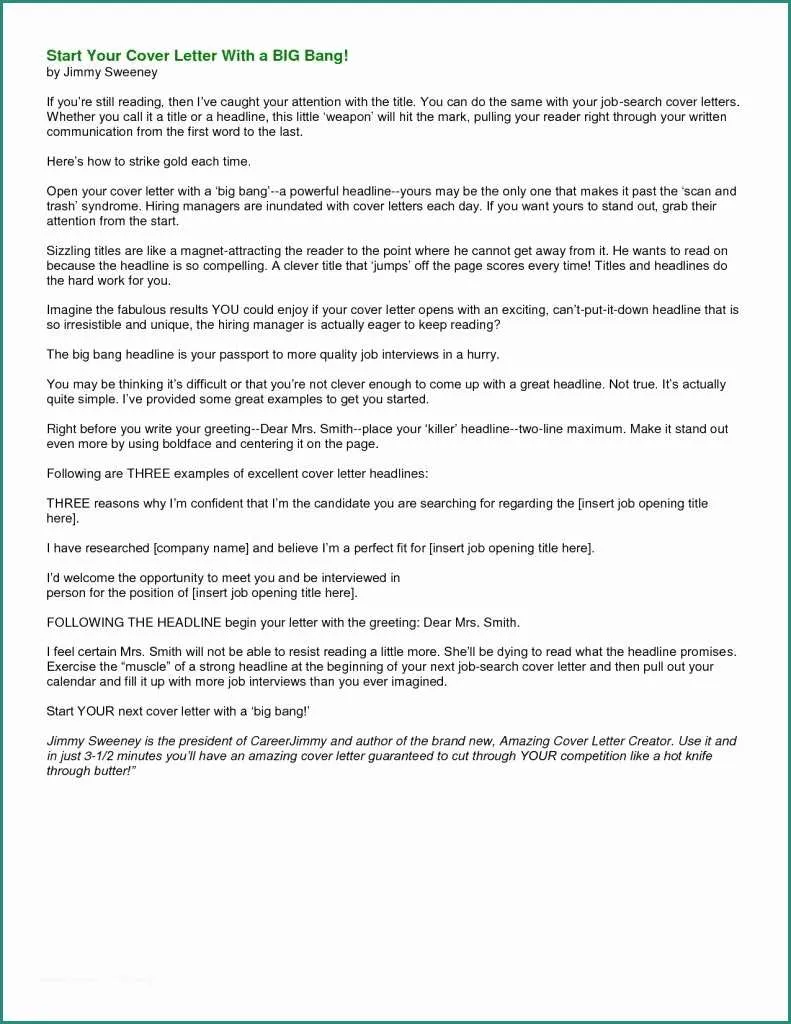 Start Your Cover Letter With a BIG Bang!
by Jimmy Sweeney

If you're still reading, then I've caught your attention with the title. You can do the same with your job-search cover letters. Whether you call it a title or a headline, this little 'weapon' will hit the mark, pulling your reader right through your written communication from the first word to the last.

Here's how to strike gold each time.

Open your cover letter with a 'big bang'--a powerful headline--yours may be the only one that makes it past the 'scan and trash' syndrome. Hiring managers are inundated with cover letters each day. If you want yours to stand out, grab their attention from the start.

Sizzling titles are like a magnet-attracting the reader to the point where he cannot get away from it. He wants to read on because the headline is so compelling. A clever title that 'jumps' off the page scores every time! Titles and headlines do the hard work for you.

Imagine the fabulous results YOU could enjoy if your cover letter opens with an exciting, can't-put-it-down headline that is so irresistible and unique, the hiring manager is actually eager to keep reading?

The big bang headline is your passport to more quality job interviews in a hurry.

You may be thinking it's difficult or that you're not clever enough to come up with a great headline. Not true. It's actually quite simple. I've provided some great examples to get you started.

Right before you write your greeting--Dear Mrs. Smith--place your 'killer' headline--two-line maximum. Make it stand out even more by using boldface and centering it on the page.

Following are THREE examples of excellent cover letter headlines:

THREE reasons why I'm confident that I'm the candidate you are searching for regarding the [insert job opening title here].

I have researched [company name] and believe I'm a perfect fit for [insert job opening title here].

I'd welcome the opportunity to meet you and be interviewed in person for the position of [insert job opening title here].

FOLLOWING THE HEADLINE begin your letter with the greeting: Dear Mrs. Smith.

I feel certain Mrs. Smith will not be able to resist reading a little more. She'll be dying to read what the headline promises. Exercise the "muscle" of a strong headline at the beginning of your next job-search cover letter and then pull out your calendar and fill it up with more job interviews than you ever imagined.

Start YOUR next cover letter with a 'big bang!'

Jimmy Sweeney is the president of CareerJimmy and author of the brand new, Amazing Cover Letter Creator. Use it and in just 3-1/2 minutes you'll have an amazing cover letter guaranteed to cut through YOUR competition like a hot knife through butter!"